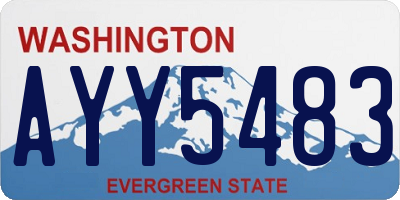 WASHINGTON

AYY5483

EVERGREEN STATE